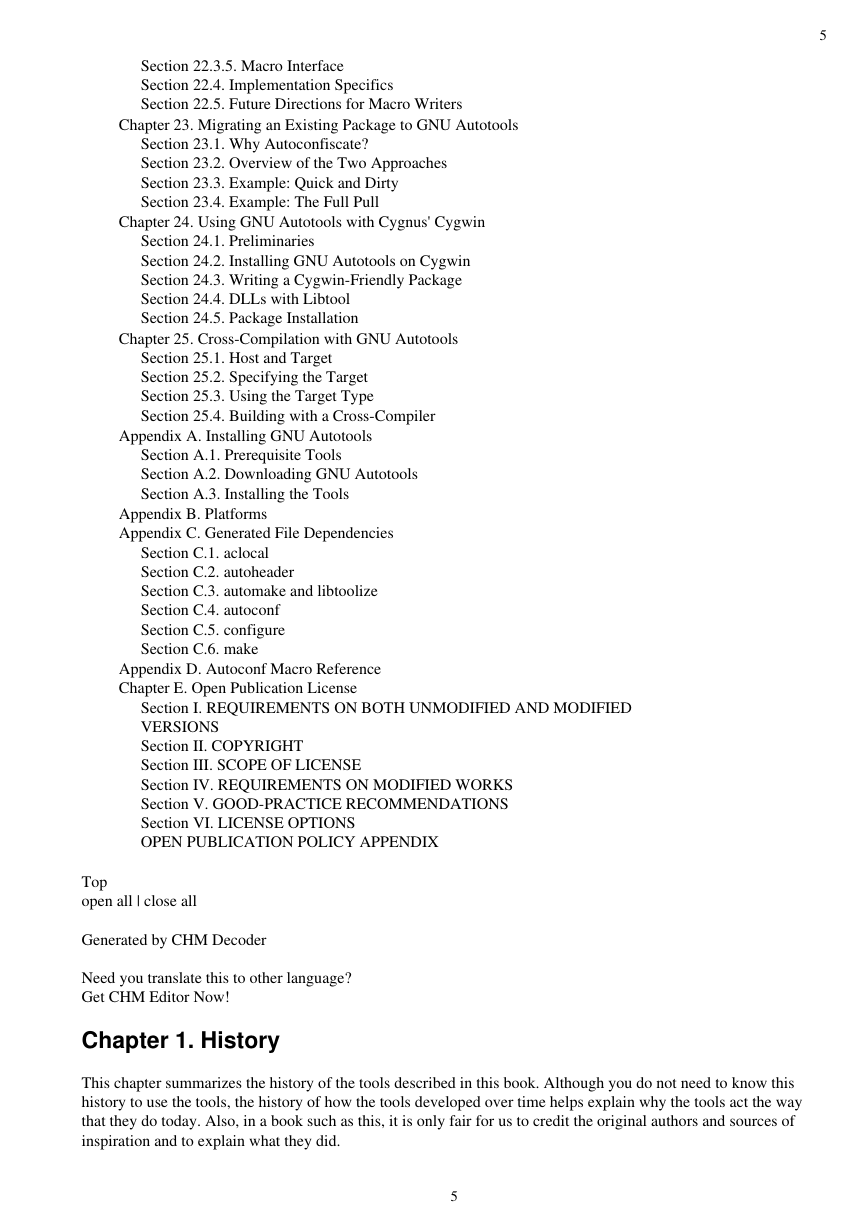 5

Section 22.3.5. Macro Interface
Section 22.4. Implementation Specifics
Section 22.5. Future Directions for Macro Writers
Chapter 23. Migrating an Existing Package to GNU Autotools
Section 23.1. Why Autoconfiscate?
Section 23.2. Overview of the Two Approaches
Section 23.3. Example: Quick and Dirty
Section 23.4. Example: The Full Pull
Chapter 24. Using GNU Autotools with Cygnus' Cygwin
Section 24.1. Preliminaries
Section 24.2. Installing GNU Autotools on Cygwin
Section 24.3. Writing a Cygwin-Friendly Package
Section 24.4. DLLs with Libtool
Section 24.5. Package Installation
Chapter 25. Cross-Compilation with GNU Autotools
Section 25.1. Host and Target
Section 25.2. Specifying the Target
Section 25.3. Using the Target Type
Section 25.4. Building with a Cross-Compiler
Appendix A. Installing GNU Autotools
Section A.1. Prerequisite Tools
Section A.2. Downloading GNU Autotools
Section A.3. Installing the Tools
Appendix B. Platforms
Appendix C. Generated File Dependencies
Section C.1. aclocal
Section C.2. autoheader
Section C.3. automake and libtoolize
Section C.4. autoconf
Section C.5. configure
Section C.6. make
Appendix D. Autoconf Macro Reference
Chapter E. Open Publication License
Section I. REQUIREMENTS ON BOTH UNMODIFIED AND MODIFIED VERSIONS
Section II. COPYRIGHT
Section III. SCOPE OF LICENSE
Section IV. REQUIREMENTS ON MODIFIED WORKS
Section V. GOOD-PRACTICE RECOMMENDATIONS
Section VI. LICENSE OPTIONS
OPEN PUBLICATION POLICY APPENDIX

Top
open all | close all

Generated by CHM Decoder

Need you translate this to other language?
Get CHM Editor Now!

Chapter 1. History

This chapter summarizes the history of the tools described in this book. Although you do not need to know this history to use the tools, the history of how the tools developed over time helps explain why the tools act the way that they do today. Also, in a book such as this, it is only fair for us to credit the original authors and sources of inspiration and to explain what they did.

5